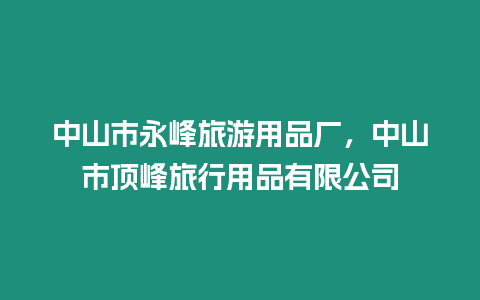 中山市永峰旅游用品厂，中山市顶峰旅行用品有限公司